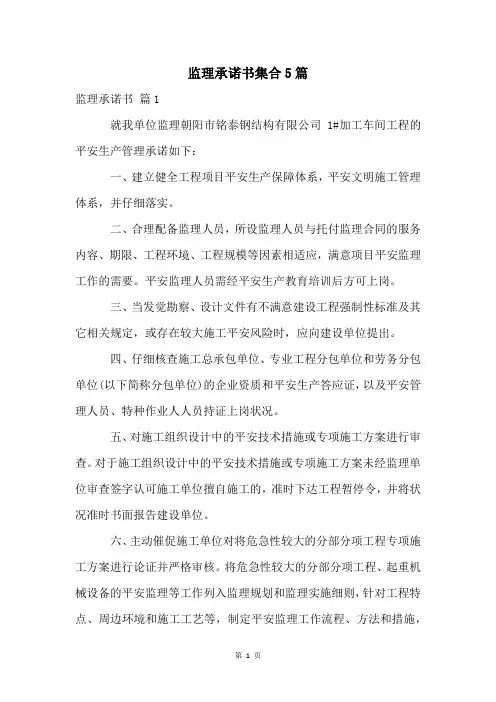 监理承诺书集合5篇

监理承诺书 篇1

就我单位监理朝阳市铭泰钢结构有限公司 1#加工车间工程的平安生产管理承诺如下：

一、建立健全工程项目平安生产保障体系，平安文明施工管理体系，并仔细落实。

二、合理配备监理人员，所设监理人员与托付监理合同的服务内容、期限、工程环境、工程规模等因素相适应，满意项目平安监理工作的需要。平安监理人员需经平安生产教育培训后方可上岗。

三、当发觉勘察、设计文件有不满意建设工程强制性标准及其它相关规定，或存在较大施工平安风险时，应向建设单位提出。

四、仔细核查施工总承包单位、专业工程分包单位和劳务分包单位(以下简称分包单位)的企业资质和平安生产答应证，以及平安管理人员、特种作业人人员持证上岗状况。

五、对施工组织设计中的平安技术措施或专项施工方案进行审查。对于施工组织设计中的平安技术措施或专项施工方案未经监理单位审查签字认可施工单位擅自施工的，准时下达工程暂停令，并将状况准时书面报告建设单位。

六、主动催促施工单位对将危急性较大的分部分项工程专项施工方案进行论证并严格审核。将危急性较大的分部分项工程、起重机械设备的平安监理等工作列入监理规划和监理实施细则，针对工程特点、周边环境和施工工艺等，制定平安监理工作流程、方法和措施，

第 1 页